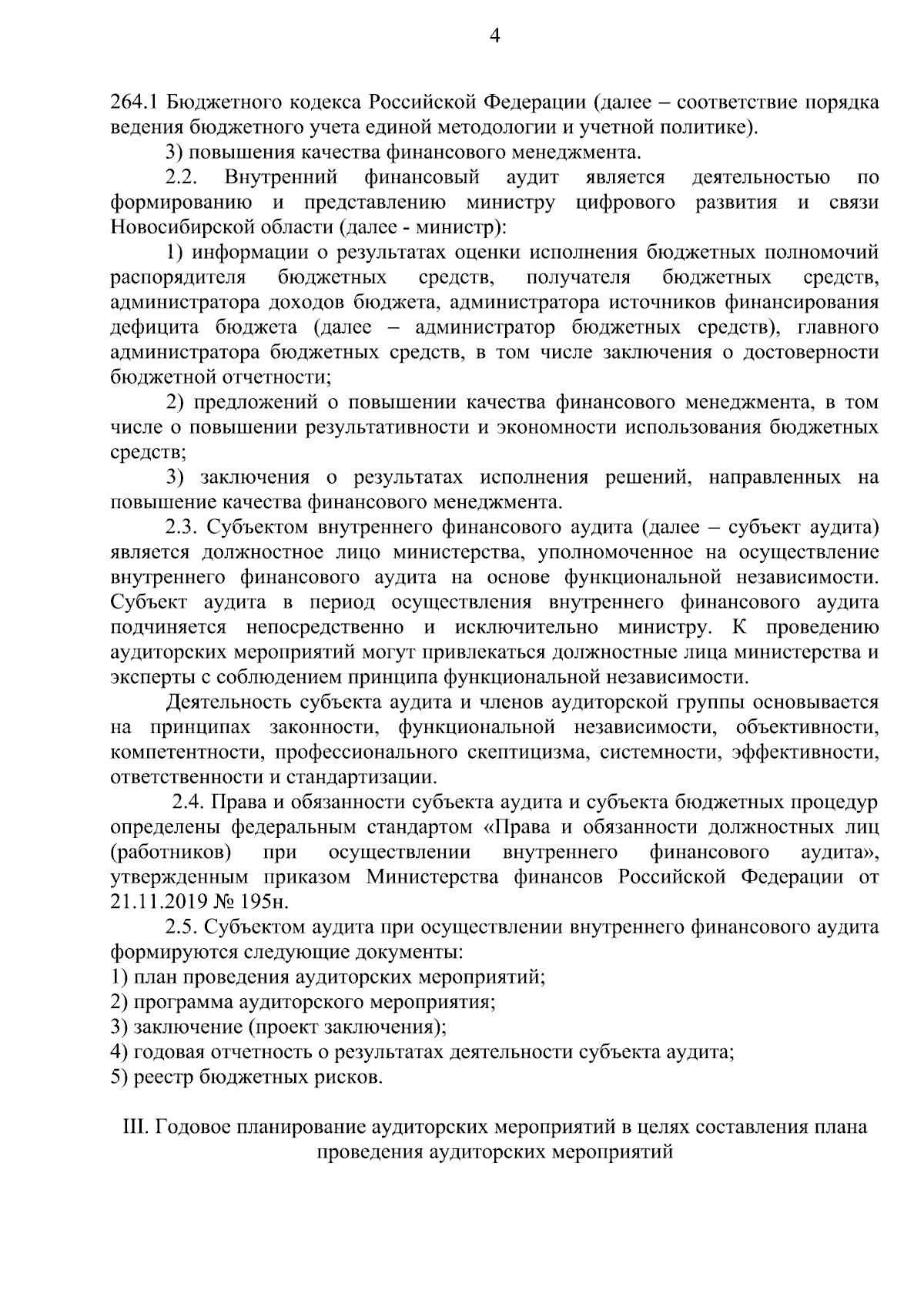 4

264.1 Бюджетного кодекса Российской Федерации (далее – соответствие порядка ведения бюджетного учета единой методологии и учетной политике).

3) повышения качества финансового менеджмента.

2.2. Внутренний финансовый аудит является деятельностью по формированию и представлению министру цифрового развития и связи Новосибирской области (далее - министр):

1) информации о результатах оценки исполнения бюджетных полномочий распорядителя бюджетных средств, получателя бюджетных средств, администратора доходов бюджета, администратора источников финансирования дефицита бюджета (далее – администратор бюджетных средств), главного администратора бюджетных средств, в том числе заключения о достоверности бюджетной отчетности;

2) предложений о повышении качества финансового менеджмента, в том числе о повышении результативности и экономности использования бюджетных средств;

3) заключения о результатах исполнения решений, направленных на повышение качества финансового менеджмента.

2.3. Субъектом внутреннего финансового аудита (далее – субъект аудита) является должностное лицо министерства, уполномоченное на осуществление внутреннего финансового аудита на основе функциональной независимости. Субъект аудита в период осуществления внутреннего финансового аудита подчиняется непосредственно и исключительно министру. К проведению аудиторских мероприятий могут привлекаться должностные лица министерства и эксперты с соблюдением принципа функциональной независимости.

Деятельность субъекта аудита и членов аудиторской группы основывается на принципах законности, функциональной независимости, объективности, компетентности, профессионального скептицизма, системности, эффективности, ответственности и стандартизации.

2.4. Права и обязанности субъекта аудита и субъекта бюджетных процедур определены федеральным стандартом «Права и обязанности должностных лиц (работников) при осуществлении внутреннего финансового аудита», утвержденным приказом Министерства финансов Российской Федерации от 21.11.2019 № 195н.

2.5. Субъектом аудита при осуществлении внутреннего финансового аудита формируются следующие документы:
1) план проведения аудиторских мероприятий;
2) программа аудиторского мероприятия;
3) заключение (проект заключения);
4) годовая отчетность о результатах деятельности субъекта аудита;
5) реестр бюджетных рисков.

III. Годовое планирование аудиторских мероприятий в целях составления плана проведения аудиторских мероприятий